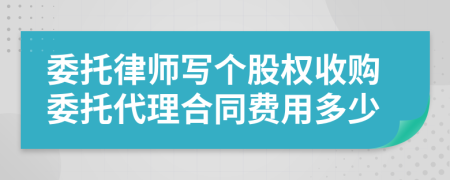 委托律师写个股权收购委托代理合同费用多少